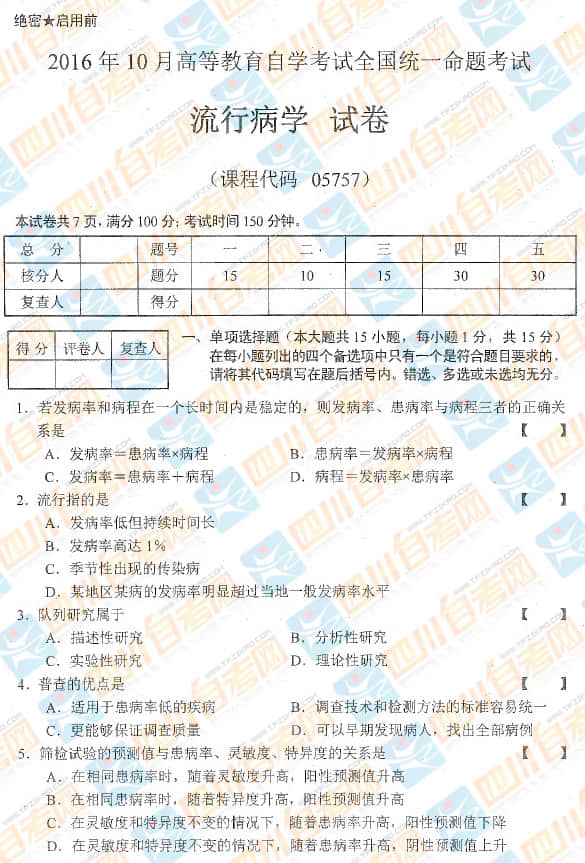 绝密★启用前

2016年10月高等教育自学考试全国统一命题考试

流行病学 试卷

（课程代码 05757）

本试卷共7页，满分100分；考试时间150分钟。

| 总 分 | | 题号 | 一 | 二 | 三 | 四 | 五 |
|---|---|---|---|---|---|---|---|
| 核分人 | | 题分 | 15 | 10 | 15 | 30 | 30 |
| 复查人 | | 得分 | | | | | |

| 得 分 | 评卷人 | 复查人 |
|---|---|---|
| | | |

一、单项选择题（本大题共15小题，每小题1分，共15分）
在每小题列出的四个备选项中只有一个是符合题目要求的，请将其代码填写在题后括号内。错选、多选或未选均无分。

1. 若发病率和病程在一个长时间内是稳定的，则发病率、患病率与病程三者的正确关系是 【 】
A. 发病率＝患病率×病程
B. 患病率＝发病率×病程
C. 发病率＝患病率＋病程
D. 病程＝发病率×患病率

2. 流行指的是 【 】
A. 发病率低但持续时间长
B. 发病率高达1%
C. 季节性出现的传染病
D. 某地区某病的发病率明显超过当地一般发病率水平

3. 队列研究属于 【 】
A. 描述性研究
B. 分析性研究
C. 实验性研究
D. 理论性研究

4. 普查的优点是 【 】
A. 适用于患病率低的疾病
B. 调查技术和检测方法的标准容易统一
C. 更能够保证调查质量
D. 可以早期发现病人，找出全部病例

5. 筛检试验的预测值与患病率、灵敏度、特异度的关系是 【 】
A. 在相同患病率时，随着灵敏度升高，阳性预测值升高
B. 在相同患病率时，随着特异度升高，阳性预测值升高
C. 在灵敏度和特异度不变的情况下，随着患病率升高，阳性预测值下降
D. 在灵敏度和特异度不变的情况下，随着患病率升高，阴性预测值上升